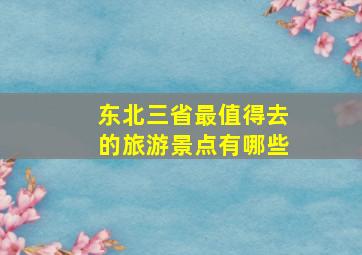 东北三省最值得去的旅游景点有哪些